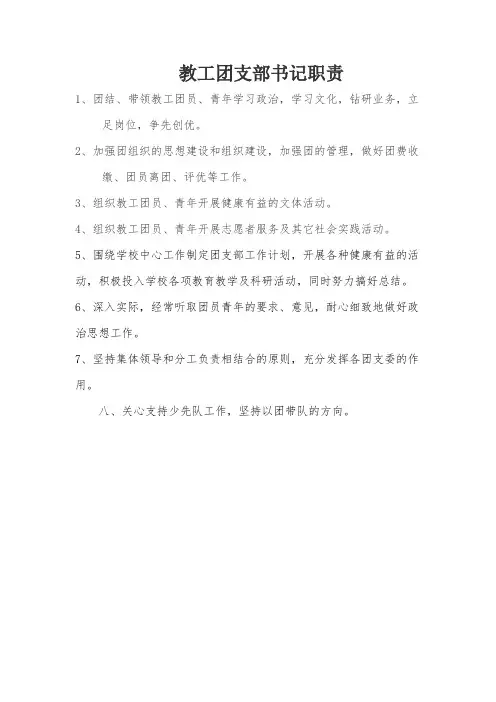 教工团支部书记职责

1、团结、带领教工团员、青年学习政治，学习文化，钻研业务，立足岗位，争先创优。

2、加强团组织的思想建设和组织建设，加强团的管理，做好团费收缴、团员离团、评优等工作。

3、组织教工团员、青年开展健康有益的文体活动。

4、组织教工团员、青年开展志愿者服务及其它社会实践活动。

5、围绕学校中心工作制定团支部工作计划，开展各种健康有益的活动，积极投入学校各项教育教学及科研活动，同时努力搞好总结。

6、深入实际，经常听取团员青年的要求、意见，耐心细致地做好政治思想工作。

7、坚持集体领导和分工负责相结合的原则，充分发挥各团支委的作用。

八、关心支持少先队工作，坚持以团带队的方向。